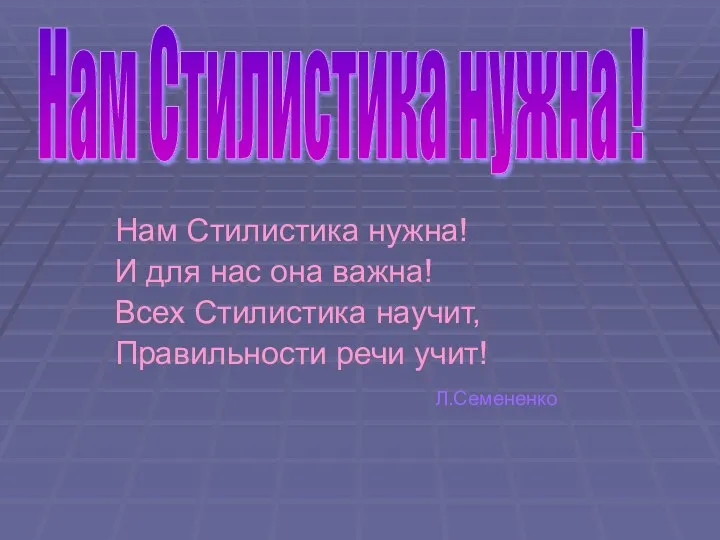 Нам Стилистика нужна !

Нам Стилистика нужна!
И для нас она важна!
Всех Стилистика научит,
Правильности речи учит!

Л.Семененко